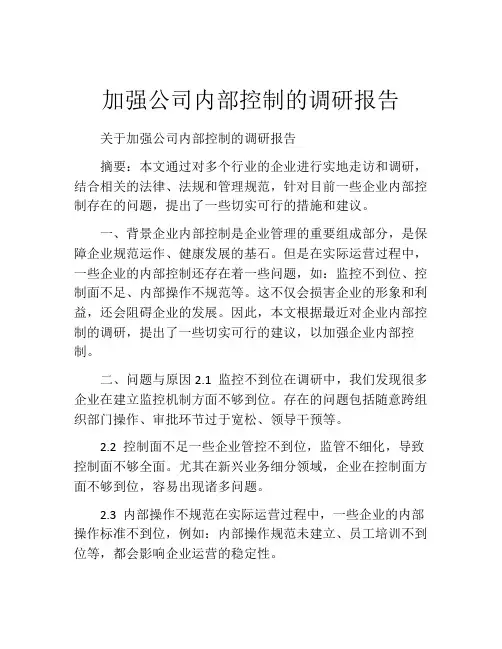 加强公司内部控制的调研报告

关于加强公司内部控制的调研报告

摘要：本文通过对多个行业的企业进行实地走访和调研，结合相关的法律、法规和管理规范，针对目前一些企业内部控制存在的问题，提出了一些切实可行的措施和建议。

一、背景企业内部控制是企业管理的重要组成部分，是保障企业规范运作、健康发展的基石。但是在实际运营过程中，一些企业的内部控制还存在着一些问题，如：监控不到位、控制面不足、内部操作不规范等。这不仅会损害企业的形象和利益，还会阻碍企业的发展。因此，本文根据最近对企业内部控制的调研，提出了一些切实可行的建议，以加强企业内部控制。

二、问题与原因 2.1 监控不到位在调研中，我们发现很多企业在建立监控机制方面不够到位。存在的问题包括随意跨组织部门操作、审批环节过于宽松、领导干预等。

2.2 控制面不足一些企业管控不到位，监管不细化，导致控制面不够全面。尤其在新兴业务细分领域，企业在控制面方面不够到位，容易出现诸多问题。

2.3 内部操作不规范在实际运营过程中，一些企业的内部操作标准不到位，例如：内部操作规范未建立、员工培训不到位等，都会影响企业运营的稳定性。